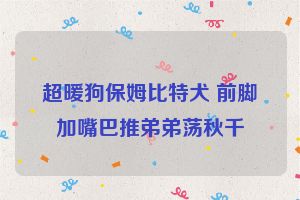 超暖狗保姆比特犬 前脚加嘴巴推弟弟荡秋千